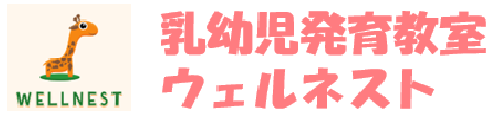 WELLNEST

乳幼児発育教室
ウェルネスト